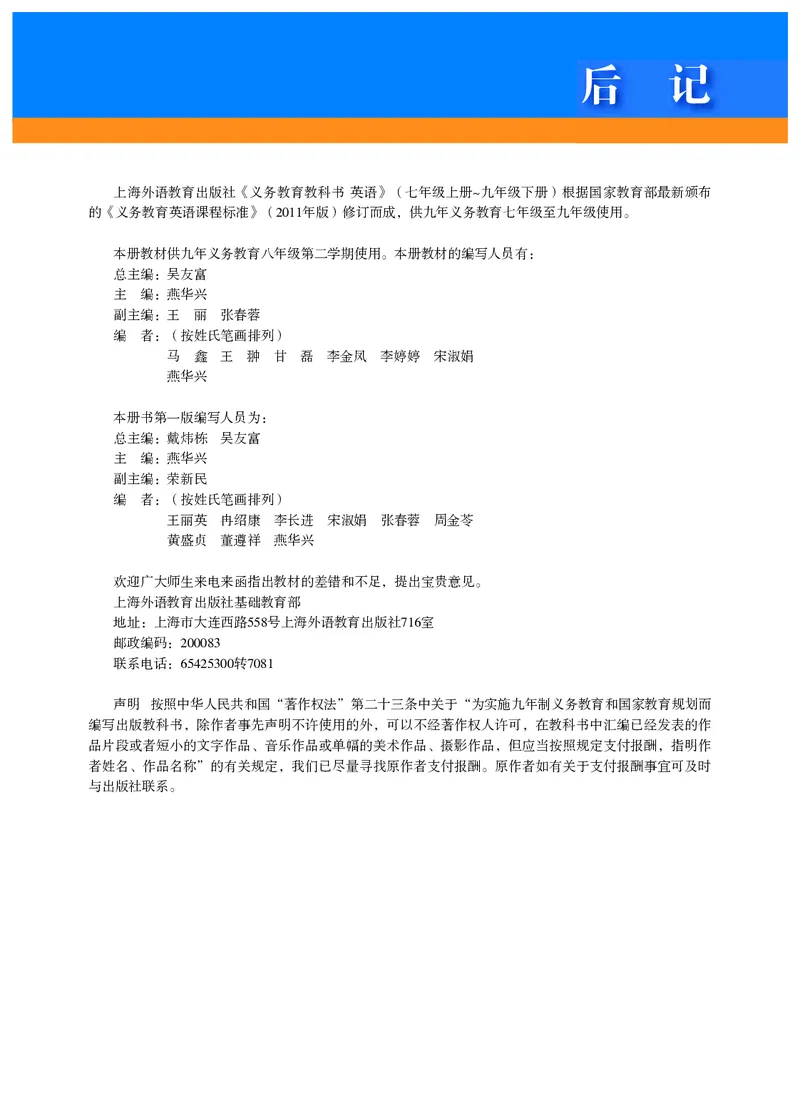 后 记

上海外语教育出版社《义务教育教科书 英语》（七年级上册~九年级下册）根据国家教育部最新颁布的《义务教育英语课程标准》（2011年版）修订而成，供九年义务教育七年级至九年级使用。

本册教材供九年义务教育八年级第二学期使用。本册教材的编写人员有：
总主编：吴友富
主　编：燕华兴
副主编：王　丽　张春蓉
编　者：（按姓氏笔画排列）
马　鑫　王　翀　甘　磊　李金凤　李婷婷　宋淑娟
燕华兴

本册书第一版编写人员为：
总主编：戴炜栋　吴友富
主　编：燕华兴
副主编：荣新民
编　者：（按姓氏笔画排列）
王丽英　冉绍康　李长进　宋淑娟　张春蓉　周金苓
黄盛贞　董遵祥　燕华兴

欢迎广大师生来电来函指出教材的差错和不足，提出宝贵意见。
上海外语教育出版社基础教育部
地址：上海市大连西路558号上海外语教育出版社716室
邮政编码：200083
联系电话：65425300转7081

声明　按照中华人民共和国"著作权法"第二十三条中关于"为实施九年制义务教育和国家教育规划而编写出版教科书，除作者事先声明不许使用的外，可以不经著作权人许可，在教科书中汇编已经发表的作品片段或者短小的文字作品、音乐作品或单幅的美术作品、摄影作品，但应当按照规定支付报酬，指明作者姓名、作品名称"的有关规定，我们已尽量寻找原作者支付报酬。原作者如有关于支付报酬事宜可及时与出版社联系。